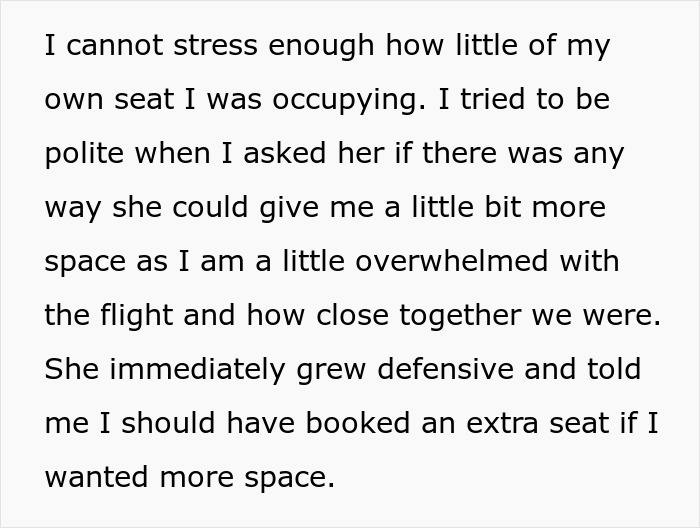 I cannot stress enough how little of my own seat I was occupying. I tried to be polite when I asked her if there was any way she could give me a little bit more space as I am a little overwhelmed with the flight and how close together we were. She immediately grew defensive and told me I should have booked an extra seat if I wanted more space.